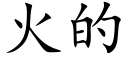 火的